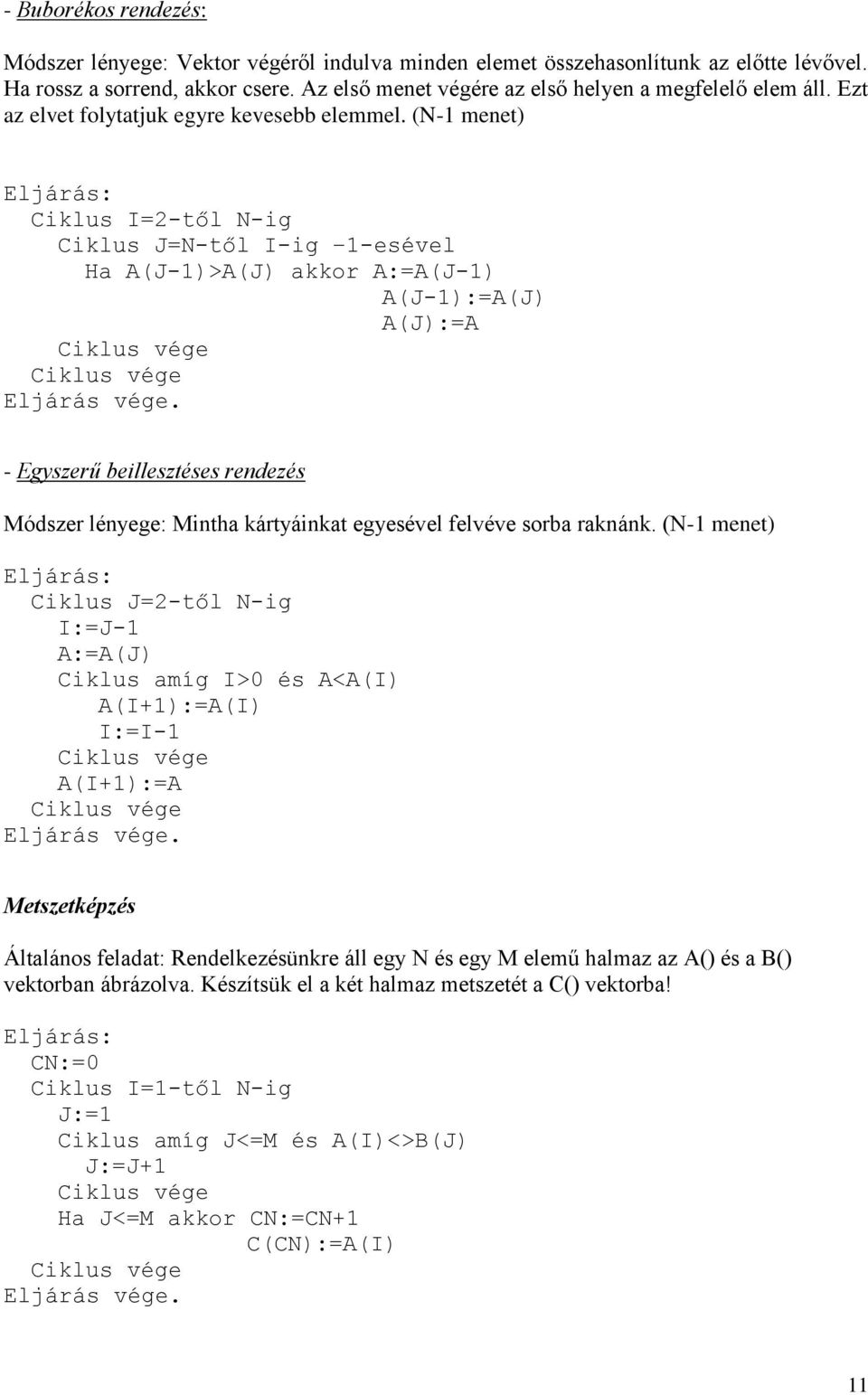 - Buborékos rendezés:

Módszer lényege: Vektor végéről indulva minden elemet összehasonlítunk az előtte lévővel. Ha rossz a sorrend, akkor csere. Az első menet végére az első helyen a megfelelő elem áll. Ezt az elvet folytatjuk egyre kevesebb elemmel. (N-1 menet)

Eljárás:
Ciklus I=2-től N-ig
Ciklus J=N-től I-ig –1-esével
Ha A(J-1)>A(J) akkor A:=A(J-1)
A(J-1):=A(J)
A(J):=A
Ciklus vége
Ciklus vége
Eljárás vége.

- Egyszerű beillesztéses rendezés

Módszer lényege: Mintha kártyáinkat egyesével felvéve sorba raknánk. (N-1 menet)

Eljárás:
Ciklus J=2-től N-ig
I:=J-1
A:=A(J)
Ciklus amíg I>0 és A<A(I)
A(I+1):=A(I)
I:=I-1
Ciklus vége
A(I+1):=A
Ciklus vége
Eljárás vége.

Metszetképzés

Általános feladat: Rendelkezésünkre áll egy N és egy M elemű halmaz az A() és a B() vektorban ábrázolva. Készítsük el a két halmaz metszetét a C() vektorba!

Eljárás:
CN:=0
Ciklus I=1-től N-ig
J:=1
Ciklus amíg J<=M és A(I)<>B(J)
J:=J+1
Ciklus vége
Ha J<=M akkor CN:=CN+1
C(CN):=A(I)
Ciklus vége
Eljárás vége.

11